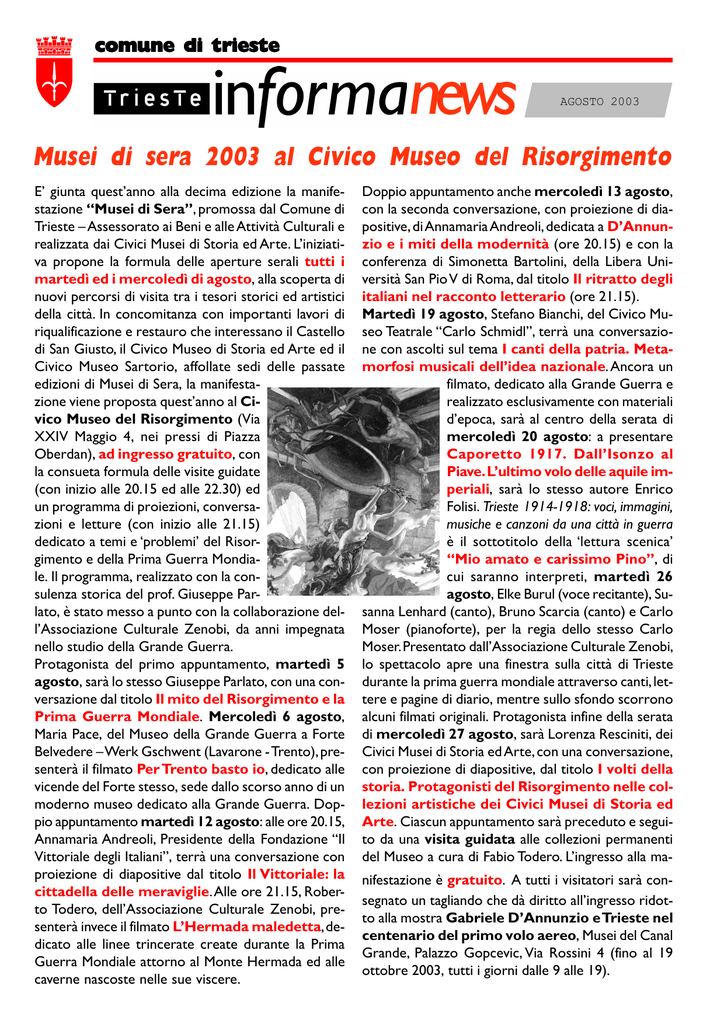 comune di trieste

TriesTe informanews

AGOSTO 2003

Musei di sera 2003 al Civico Museo del Risorgimento

E' giunta quest'anno alla decima edizione la manifestazione "Musei di Sera", promossa dal Comune di Trieste – Assessorato ai Beni e alle Attività Culturali e realizzata dai Civici Musei di Storia ed Arte. L'iniziativa propone la formula delle aperture serali tutti i martedì ed i mercoledì di agosto, alla scoperta di nuovi percorsi di visita tra i tesori storici ed artistici della città. In concomitanza con importanti lavori di riqualificazione e restauro che interessano il Castello di San Giusto, il Civico Museo di Storia ed Arte ed il Civico Museo Sartorio, affollate sedi delle passate edizioni di Musei di Sera, la manifestazione viene proposta quest'anno al Civico Museo del Risorgimento (Via XXIV Maggio 4, nei pressi di Piazza Oberdan), ad ingresso gratuito, con la consueta formula delle visite guidate (con inizio alle 20.15 ed alle 22.30) ed un programma di proiezioni, conversazioni e letture (con inizio alle 21.15) dedicato a temi e 'problemi' del Risorgimento e della Prima Guerra Mondiale. Il programma, realizzato con la consulenza storica del prof. Giuseppe Parlato, è stato messo a punto con la collaborazione dell'Associazione Culturale Zenobi, da anni impegnata nello studio della Grande Guerra.
Protagonista del primo appuntamento, martedì 5 agosto, sarà lo stesso Giuseppe Parlato, con una conversazione dal titolo Il mito del Risorgimento e la Prima Guerra Mondiale. Mercoledì 6 agosto, Maria Pace, del Museo della Grande Guerra a Forte Belvedere – Werk Gschwent (Lavarone - Trento), presenterà il filmato Per Trento basto io, dedicato alle vicende del Forte stesso, sede dallo scorso anno di un moderno museo dedicato alla Grande Guerra. Doppio appuntamento martedì 12 agosto: alle ore 20.15, Annamaria Andreoli, Presidente della Fondazione "Il Vittoriale degli Italiani", terrà una conversazione con proiezione di diapositive dal titolo Il Vittoriale: la cittadella delle meraviglie. Alle ore 21.15, Roberto Todero, dell'Associazione Culturale Zenobi, presenterà invece il filmato L'Hermada maledetta, dedicato alle linee trincerate create durante la Prima Guerra Mondiale attorno al Monte Hermada ed alle caverne nascoste nelle sue viscere.

Doppio appuntamento anche mercoledì 13 agosto, con la seconda conversazione, con proiezione di diapositive, di Annamaria Andreoli, dedicata a D'Annunzio e i miti della modernità (ore 20.15) e con la conferenza di Simonetta Bartolini, della Libera Università San Pio V di Roma, dal titolo Il ritratto degli italiani nel racconto letterario (ore 21.15).
Martedì 19 agosto, Stefano Bianchi, del Civico Museo Teatrale "Carlo Schmidl", terrà una conversazione con ascolti sul tema I canti della patria. Metamorfosi musicali dell'idea nazionale. Ancora un filmato, dedicato alla Grande Guerra e realizzato esclusivamente con materiali d'epoca, sarà al centro della serata di mercoledì 20 agosto: a presentare Caporetto 1917. Dall'Isonzo al Piave. L'ultimo volo delle aquile imperiali, sarà lo stesso autore Enrico Folisi. Trieste 1914-1918: voci, immagini, musiche e canzoni da una città in guerra è il sottotitolo della 'lettura scenica' "Mio amato e carissimo Pino", di cui saranno interpreti, martedì 26 agosto, Elke Burul (voce recitante), Susanna Lenhard (canto), Bruno Scarcia (canto) e Carlo Moser (pianoforte), per la regia dello stesso Carlo Moser. Presentato dall'Associazione Culturale Zenobi, lo spettacolo apre una finestra sulla città di Trieste durante la prima guerra mondiale attraverso canti, lettere e pagine di diario, mentre sullo sfondo scorrono alcuni filmati originali. Protagonista infine della serata di mercoledì 27 agosto, sarà Lorenza Resciniti, dei Civici Musei di Storia ed Arte, con una conversazione, con proiezione di diapositive, dal titolo I volti della storia. Protagonisti del Risorgimento nelle collezioni artistiche dei Civici Musei di Storia ed Arte. Ciascun appuntamento sarà preceduto e seguito da una visita guidata alle collezioni permanenti del Museo a cura di Fabio Todero. L'ingresso alla manifestazione è gratuito. A tutti i visitatori sarà consegnato un tagliando che dà diritto all'ingresso ridotto alla mostra Gabriele D'Annunzio e Trieste nel centenario del primo volo aereo, Musei del Canal Grande, Palazzo Gopcevic, Via Rossini 4 (fino al 19 ottobre 2003, tutti i giorni dalle 9 alle 19).